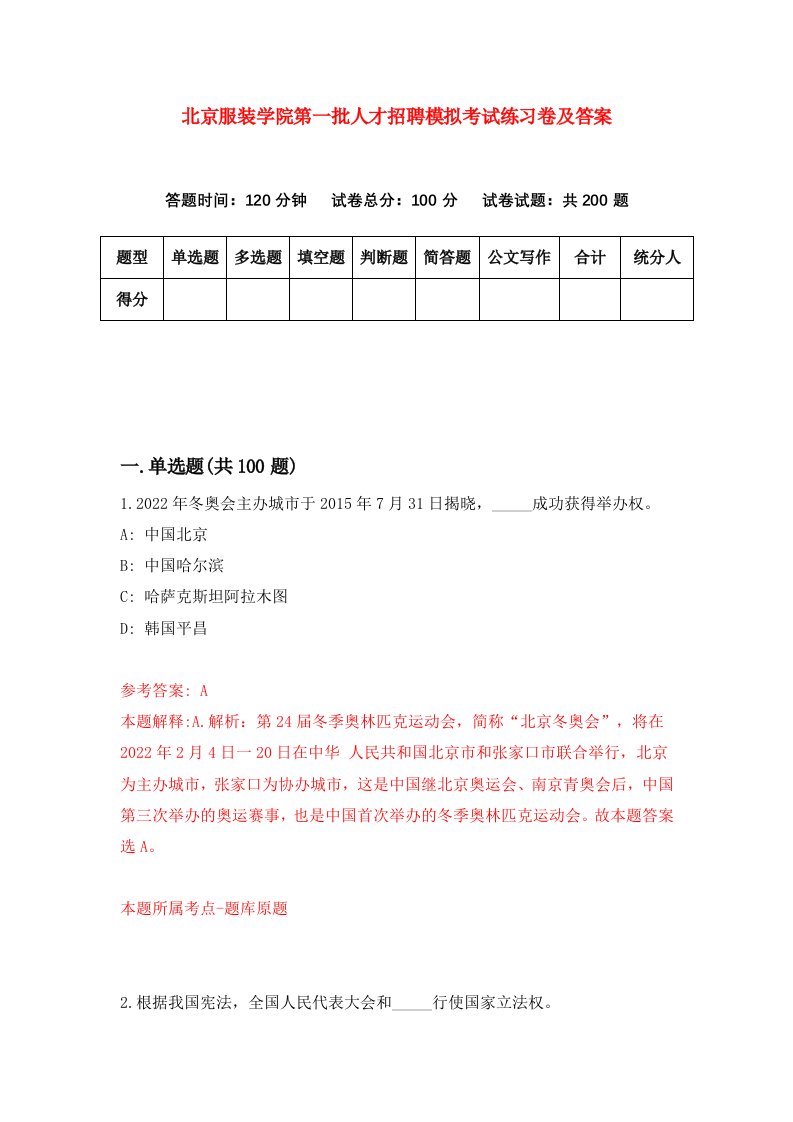 北京服装学院第一批人才招聘模拟考试练习卷及答案

答题时间：120 分钟　试卷总分：100 分　试卷试题：共 200 题

| 题型 | 单选题 | 多选题 | 填空题 | 判断题 | 简答题 | 公文写作 | 合计 | 统分人 |
|---|---|---|---|---|---|---|---|---|
| 得分 | | | | | | | | |

一.单选题(共 100 题)

1.2022 年冬奥会主办城市于 2015 年 7 月 31 日揭晓，_____成功获得举办权。

A: 中国北京

B: 中国哈尔滨

C: 哈萨克斯坦阿拉木图

D: 韩国平昌

参考答案: A

本题解释:A.解析：第 24 届冬季奥林匹克运动会，简称“北京冬奥会”，将在 2022 年 2 月 4 日一 20 日在中华 人民共和国北京市和张家口市联合举行，北京为主办城市，张家口为协办城市，这是中国继北京奥运会、南京青奥会后，中国第三次举办的奥运赛事，也是中国首次举办的冬季奥林匹克运动会。故本题答案选 A。

本题所属考点-题库原题

2.根据我国宪法，全国人民代表大会和_____行使国家立法权。